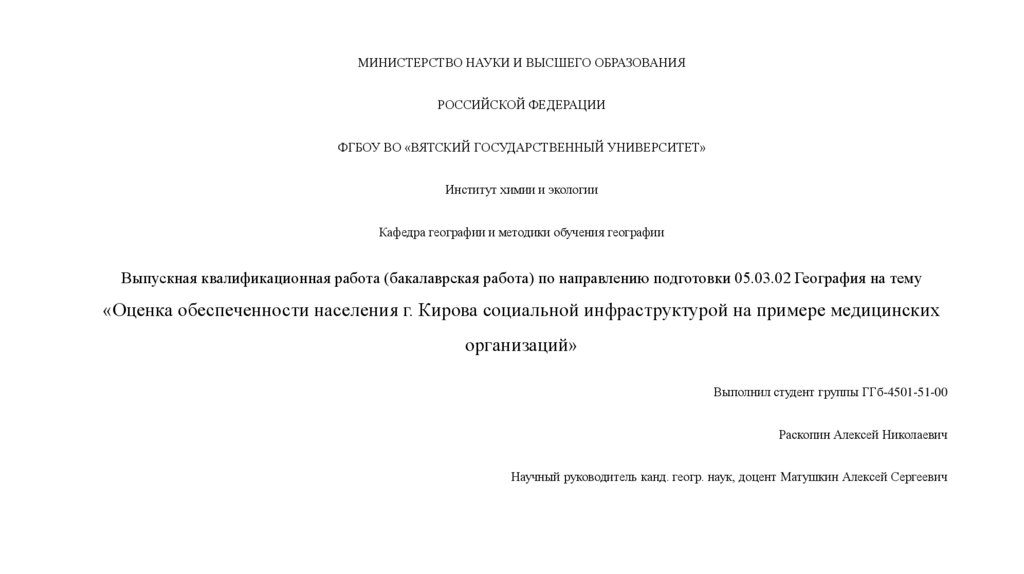 МИНИСТЕРСТВО НАУКИ И ВЫСШЕГО ОБРАЗОВАНИЯ

РОССИЙСКОЙ ФЕДЕРАЦИИ

ФГБОУ ВО «ВЯТСКИЙ ГОСУДАРСТВЕННЫЙ УНИВЕРСИТЕТ»

Институт химии и экологии

Кафедра географии и методики обучения географии

Выпускная квалификационная работа (бакалаврская работа) по направлению подготовки 05.03.02 География на тему

«Оценка обеспеченности населения г. Кирова социальной инфраструктурой на примере медицинских организаций»

Выполнил студент группы ГГб-4501-51-00

Раскопин Алексей Николаевич

Научный руководитель канд. геогр. наук, доцент Матушкин Алексей Сергеевич